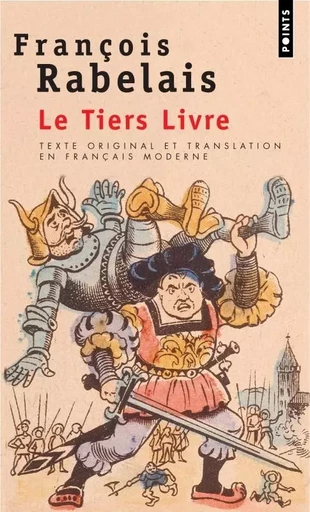 POINTS

François
Rabelais

Le Tiers Livre

TEXTE ORIGINAL ET TRANSLATION
EN FRANÇAIS MODERNE